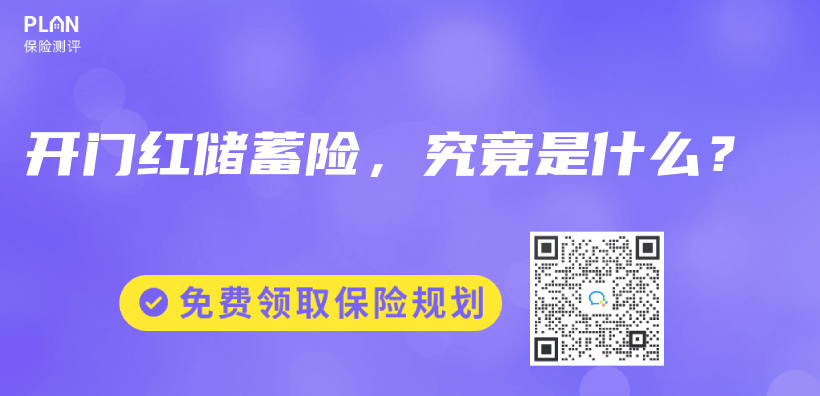 PLAN
保险测评

开门红储蓄险，究竟是什么？

免费领取保险规划